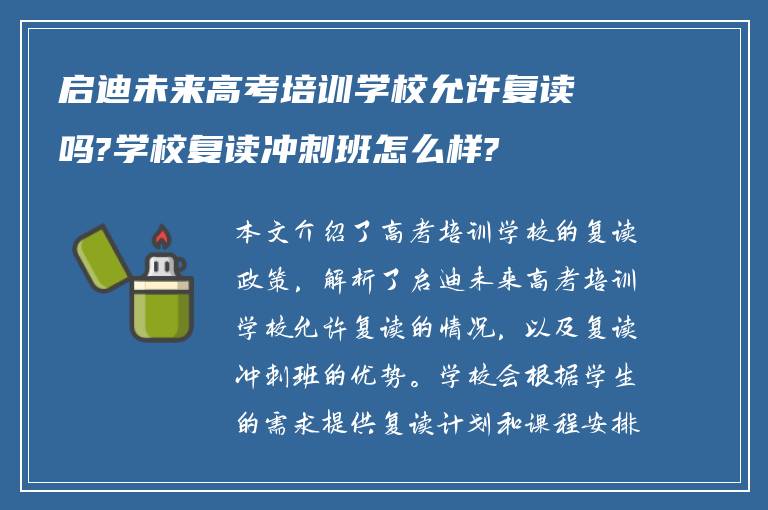 启迪未来高考培训学校允许复读吗?学校复读冲刺班怎么样?

本文介绍了高考培训学校的复读政策，解析了启迪未来高考培训学校允许复读的情况，以及复读冲刺班的优势。学校会根据学生的需求提供复读计划和课程安排